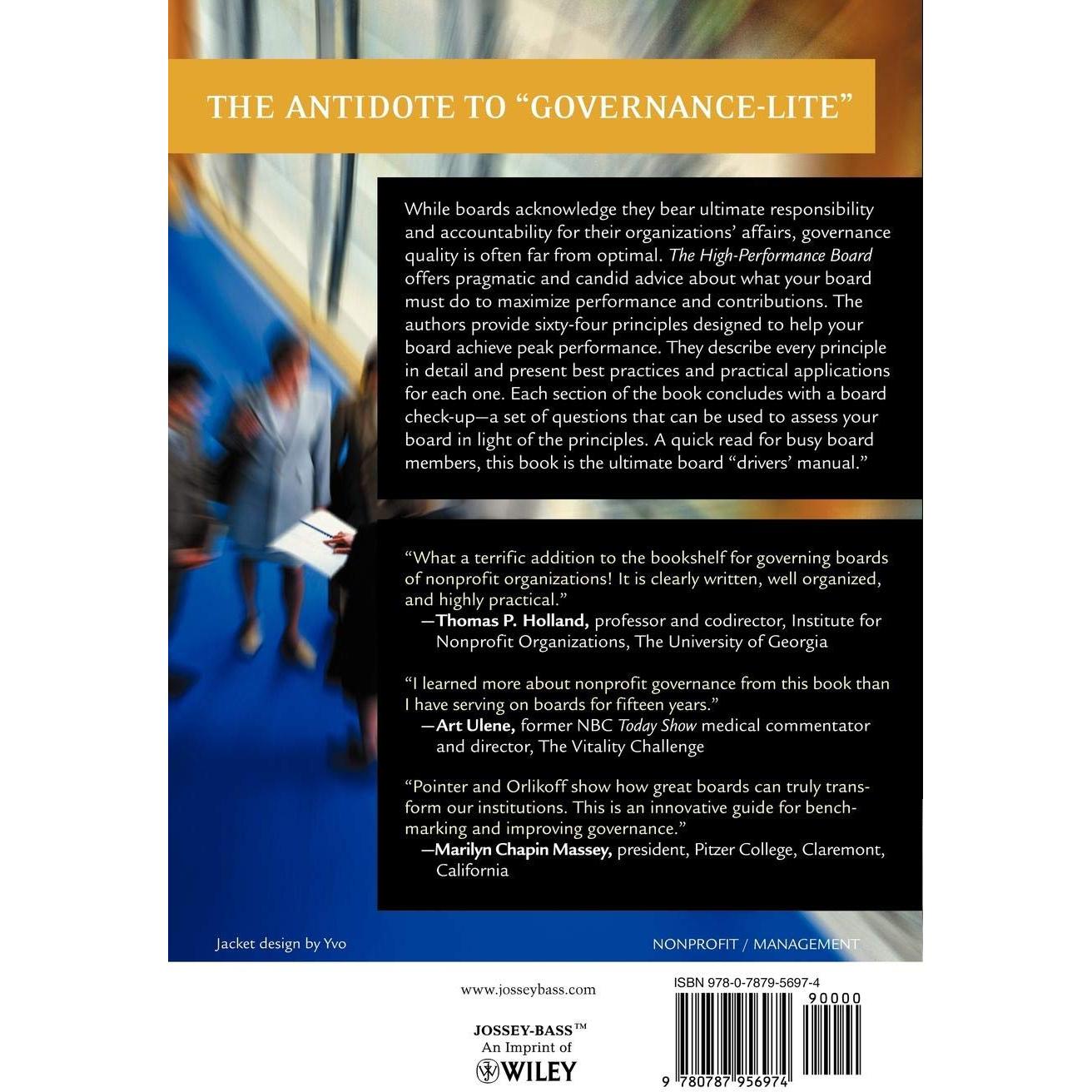 THE ANTIDOTE TO "GOVERNANCE-LITE"

While boards acknowledge they bear ultimate responsibility and accountability for their organizations' affairs, governance quality is often far from optimal. The High-Performance Board offers pragmatic and candid advice about what your board must do to maximize performance and contributions. The authors provide sixty-four principles designed to help your board achieve peak performance. They describe every principle in detail and present best practices and practical applications for each one. Each section of the book concludes with a board check-up—a set of questions that can be used to assess your board in light of the principles. A quick read for busy board members, this book is the ultimate board "drivers' manual."

"What a terrific addition to the bookshelf for governing boards of nonprofit organizations! It is clearly written, well organized, and highly practical."
—Thomas P. Holland, professor and codirector, Institute for Nonprofit Organizations, The University of Georgia

"I learned more about nonprofit governance from this book than I have serving on boards for fifteen years."
—Art Ulene, former NBC Today Show medical commentator and director, The Vitality Challenge

"Pointer and Orlikoff show how great boards can truly transform our institutions. This is an innovative guide for benchmarking and improving governance."
—Marilyn Chapin Massey, president, Pitzer College, Claremont, California

Jacket design by Yvo

NONPROFIT / MANAGEMENT

www.josseybass.com

JOSSEY-BASS™
An Imprint of
WILEY

ISBN 978-0-7879-5697-4

90000

9 780787 956974